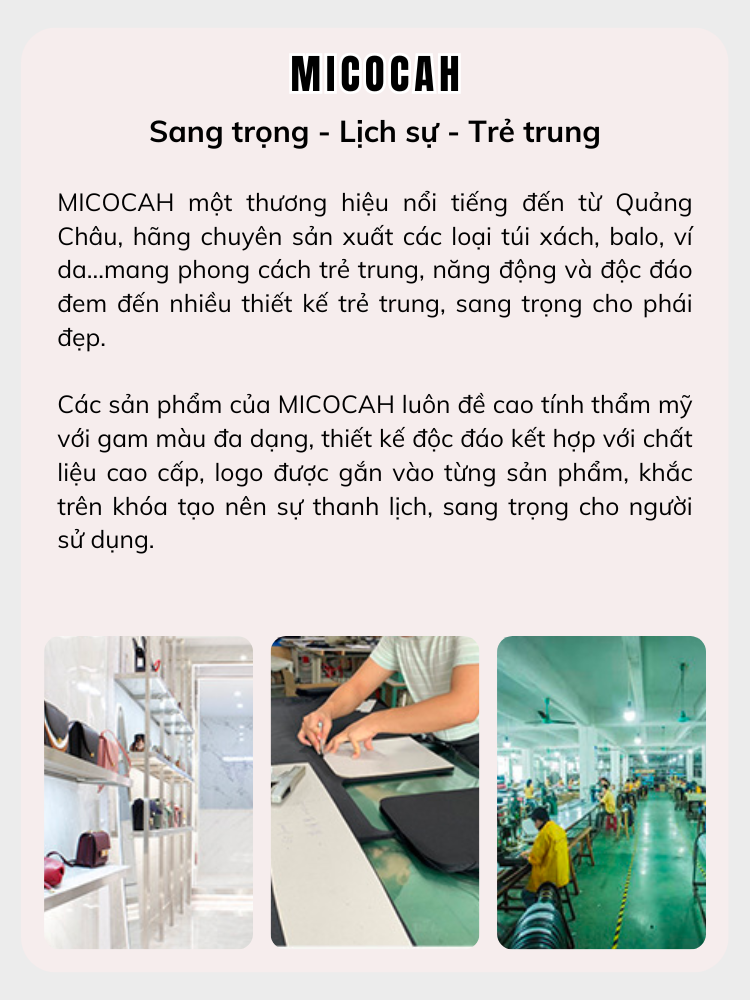 MICOCAH

Sang trọng - Lịch sự - Trẻ trung

MICOCAH một thương hiệu nổi tiếng đến từ Quảng Châu, hãng chuyên sản xuất các loại túi xách, balo, ví da...mang phong cách trẻ trung, năng động và độc đáo đem đến nhiều thiết kế trẻ trung, sang trọng cho phái đẹp.

Các sản phẩm của MICOCAH luôn đề cao tính thẩm mỹ với gam màu đa dạng, thiết kế độc đáo kết hợp với chất liệu cao cấp, logo được gắn vào từng sản phẩm, khắc trên khóa tạo nên sự thanh lịch, sang trọng cho người sử dụng.